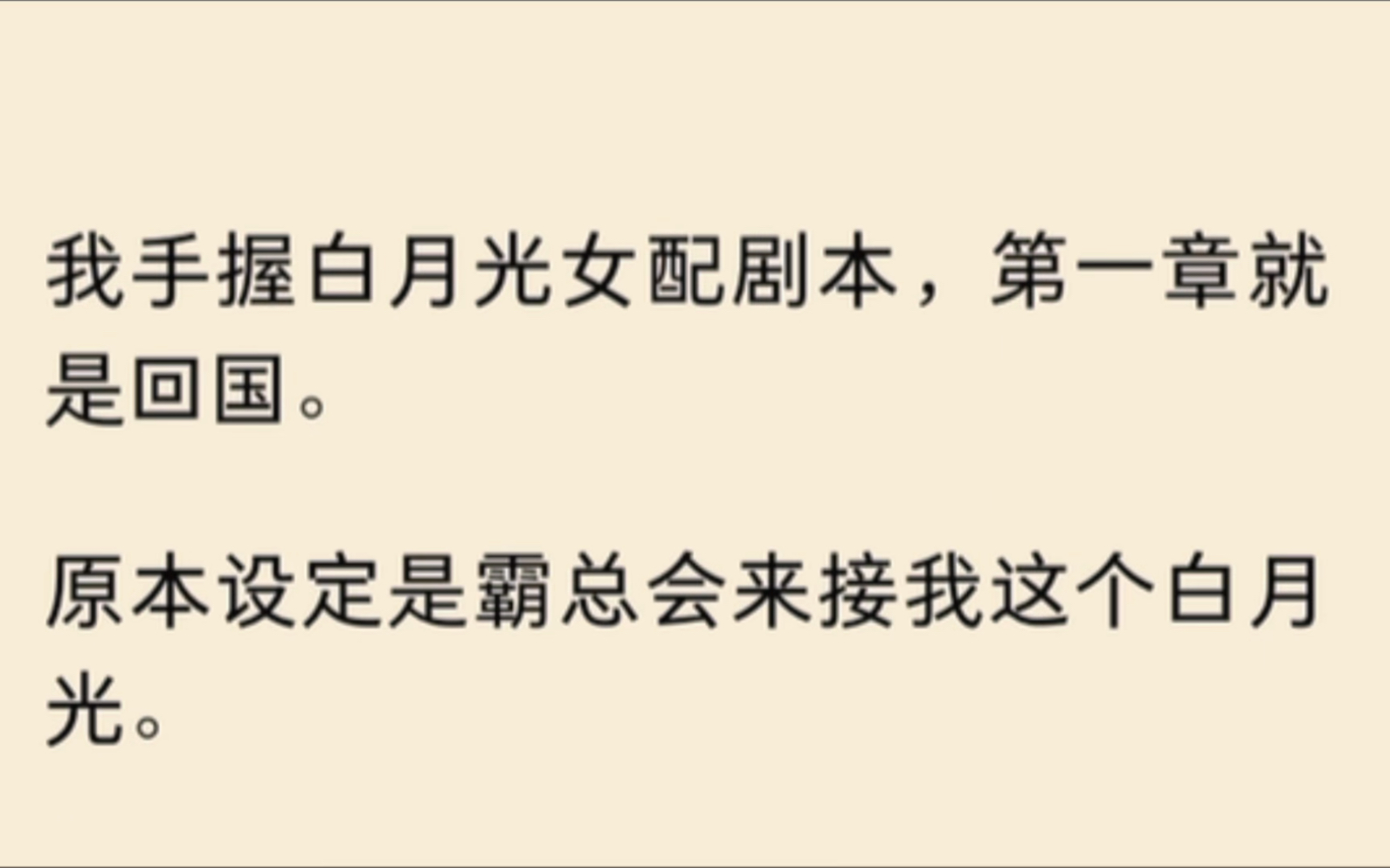 我手握白月光女配剧本，第一章就是回国。

原本设定是霸总会来接我这个白月光。